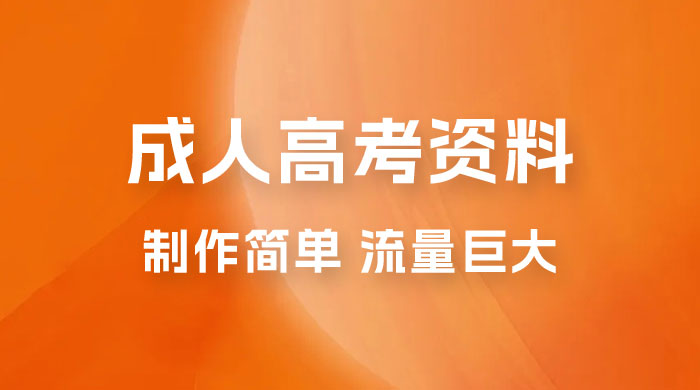 成人高考资料

制作简单 流量巨大